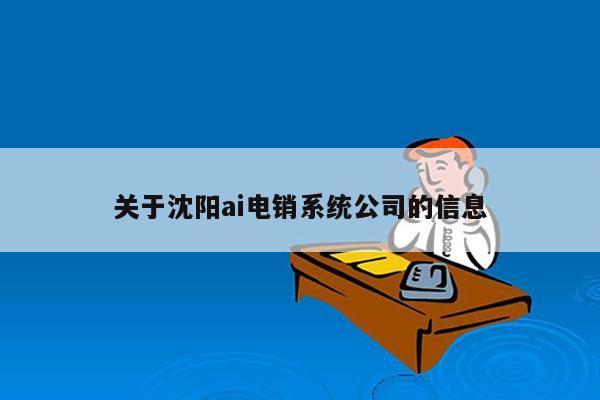 关于沈阳ai电销系统公司的信息